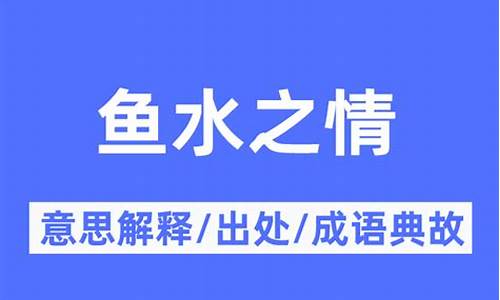 鱼水之情

意思解释/出处/成语典故